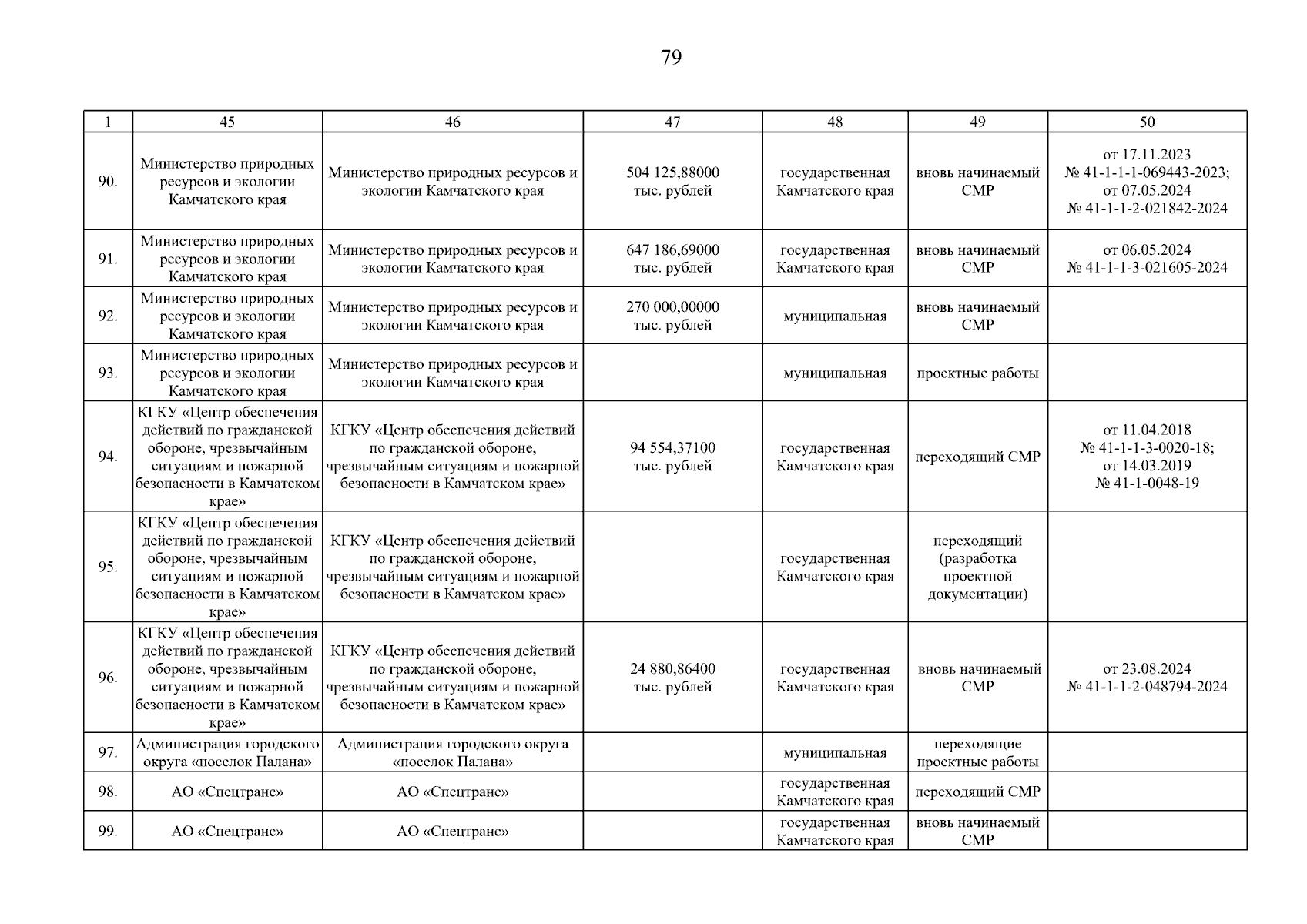 79

| 1 | 45 | 46 | 47 | 48 | 49 | 50 |
|---|---|---|---|---|---|---|
| 90. | Министерство природных ресурсов и экологии Камчатского края | Министерство природных ресурсов и экологии Камчатского края | 504 125,88000 тыс. рублей | государственная Камчатского края | вновь начинаемый СМР | от 17.11.2023 № 41-1-1-1-069443-2023; от 07.05.2024 № 41-1-1-2-021842-2024 |
| 91. | Министерство природных ресурсов и экологии Камчатского края | Министерство природных ресурсов и экологии Камчатского края | 647 186,69000 тыс. рублей | государственная Камчатского края | вновь начинаемый СМР | от 06.05.2024 № 41-1-1-3-021605-2024 |
| 92. | Министерство природных ресурсов и экологии Камчатского края | Министерство природных ресурсов и экологии Камчатского края | 270 000,00000 тыс. рублей | муниципальная | вновь начинаемый СМР | |
| 93. | Министерство природных ресурсов и экологии Камчатского края | Министерство природных ресурсов и экологии Камчатского края | | муниципальная | проектные работы | |
| 94. | КГКУ «Центр обеспечения действий по гражданской обороне, чрезвычайным ситуациям и пожарной безопасности в Камчатском крае» | КГКУ «Центр обеспечения действий по гражданской обороне, чрезвычайным ситуациям и пожарной безопасности в Камчатском крае» | 94 554,37100 тыс. рублей | государственная Камчатского края | переходящий СМР | от 11.04.2018 № 41-1-1-3-0020-18; от 14.03.2019 № 41-1-0048-19 |
| 95. | КГКУ «Центр обеспечения действий по гражданской обороне, чрезвычайным ситуациям и пожарной безопасности в Камчатском крае» | КГКУ «Центр обеспечения действий по гражданской обороне, чрезвычайным ситуациям и пожарной безопасности в Камчатском крае» | | государственная Камчатского края | переходящий (разработка проектной документации) | |
| 96. | КГКУ «Центр обеспечения действий по гражданской обороне, чрезвычайным ситуациям и пожарной безопасности в Камчатском крае» | КГКУ «Центр обеспечения действий по гражданской обороне, чрезвычайным ситуациям и пожарной безопасности в Камчатском крае» | 24 880,86400 тыс. рублей | государственная Камчатского края | вновь начинаемый СМР | от 23.08.2024 № 41-1-1-2-048794-2024 |
| 97. | Администрация городского округа «поселок Палана» | Администрация городского округа «поселок Палана» | | муниципальная | переходящие проектные работы | |
| 98. | АО «Спецтранс» | АО «Спецтранс» | | государственная Камчатского края | переходящий СМР | |
| 99. | АО «Спецтранс» | АО «Спецтранс» | | государственная Камчатского края | вновь начинаемый СМР | |